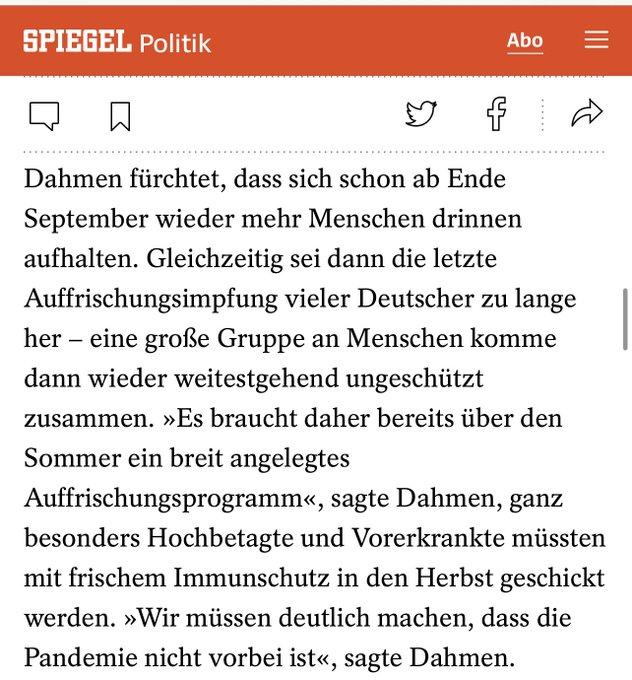 SPIEGEL Politik

Abo

Dahmen fürchtet, dass sich schon ab Ende September wieder mehr Menschen drinnen aufhalten. Gleichzeitig sei dann die letzte Auffrischungsimpfung vieler Deutscher zu lange her – eine große Gruppe an Menschen komme dann wieder weitestgehend ungeschützt zusammen. »Es braucht daher bereits über den Sommer ein breit angelegtes Auffrischungsprogramm«, sagte Dahmen, ganz besonders Hochbetagte und Vorerkrankte müssten mit frischem Immunschutz in den Herbst geschickt werden. »Wir müssen deutlich machen, dass die Pandemie nicht vorbei ist«, sagte Dahmen.